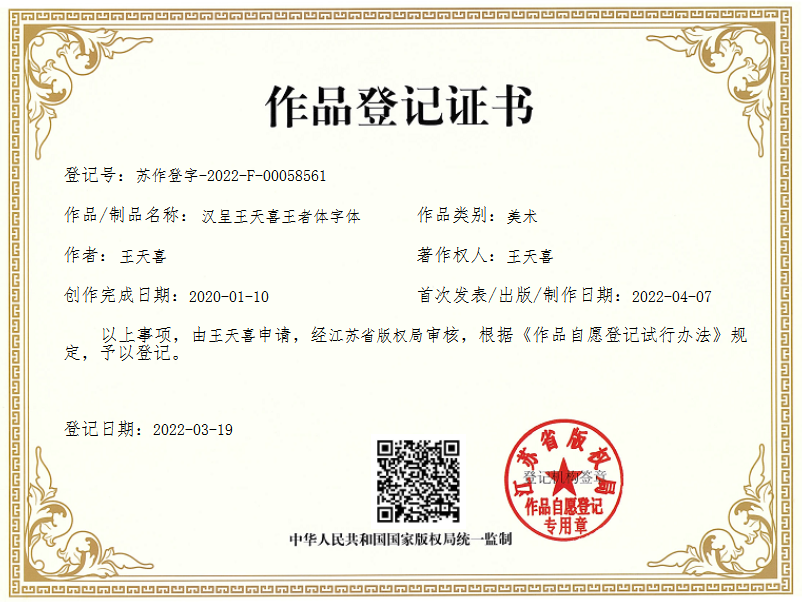 作品登记证书

登记号：苏作登字-2022-F-00058561

作品/制品名称：汉呈王天喜王者体字体

作品类别：美术

作者：王天喜

著作权人：王天喜

创作完成日期：2020-01-10

首次发表/出版/制作日期：2022-04-07

以上事项，由王天喜申请，经江苏省版权局审核，根据《作品自愿登记试行办法》规定，予以登记。

登记日期：2022-03-19

江苏省版权局
登记机构签章
作品自愿登记专用章

中华人民共和国国家版权局统一监制